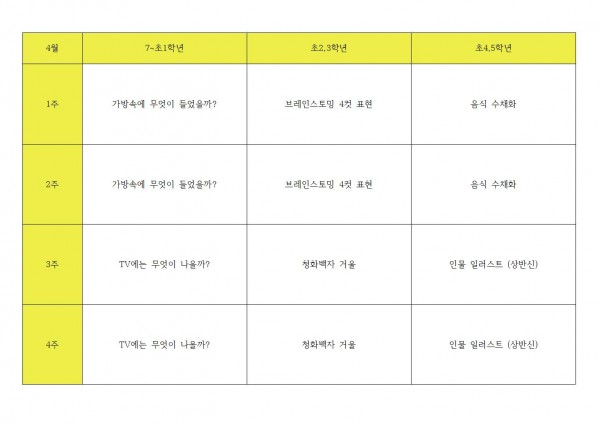 | 4월 | 7~초1학년 | 초2,3학년 | 초4,5학년 |
|---|---|---|---|
| 1주 | 가방속에 무엇이 들었을까? | 브레인스토밍 4컷 표현 | 음식 수채화 |
| 2주 | 가방속에 무엇이 들었을까? | 브레인스토밍 4컷 표현 | 음식 수채화 |
| 3주 | TV에는 무엇이 나올까? | 청화백자 거울 | 인물 일러스트 (상반신) |
| 4주 | TV에는 무엇이 나올까? | 청화백자 거울 | 인물 일러스트 (상반신) |